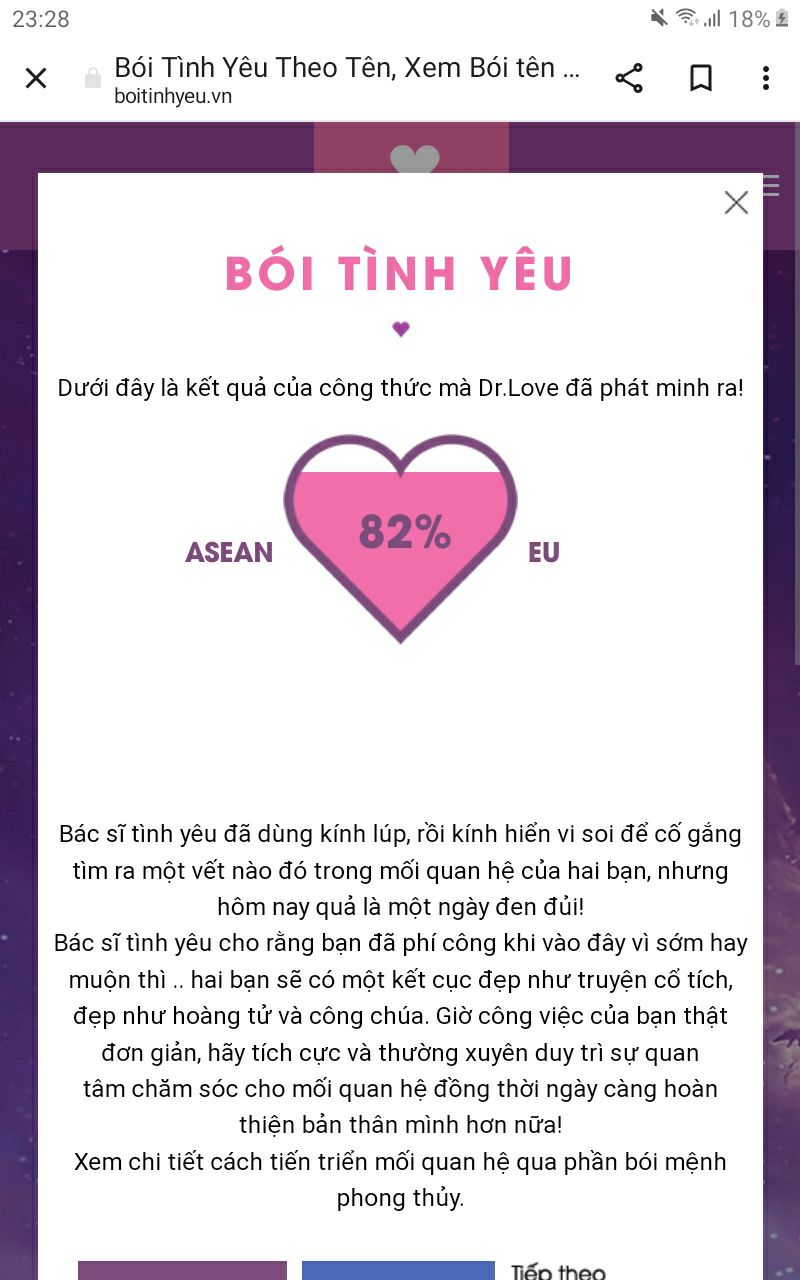 23:28
18%

Bói Tình Yêu Theo Tên, Xem Bói tên ...
boitinhyeu.vn

BÓI TÌNH YÊU

Dưới đây là kết quả của công thức mà Dr.Love đã phát minh ra!

ASEAN 82% EU

Bác sĩ tình yêu đã dùng kính lúp, rồi kính hiển vi soi để cố gắng tìm ra một vết nào đó trong mối quan hệ của hai bạn, nhưng hôm nay quả là một ngày đen đủi!
Bác sĩ tình yêu cho rằng bạn đã phí công khi vào đây vì sớm hay muộn thì .. hai bạn sẽ có một kết cục đẹp như truyện cổ tích, đẹp như hoàng tử và công chúa. Giờ công việc của bạn thật đơn giản, hãy tích cực và thường xuyên duy trì sự quan tâm chăm sóc cho mối quan hệ đồng thời ngày càng hoàn thiện bản thân mình hơn nữa!
Xem chi tiết cách tiến triển mối quan hệ qua phần bói mệnh phong thủy.

Tiếp theo